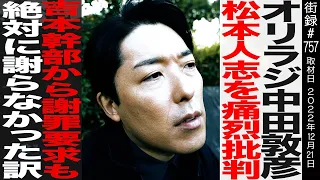 街録#757
取材日 2022年12月21日

オリラジ中田敦彦

松本人志を痛烈批判

吉本幹部から謝罪要求も

絶対に謝らなかった訳